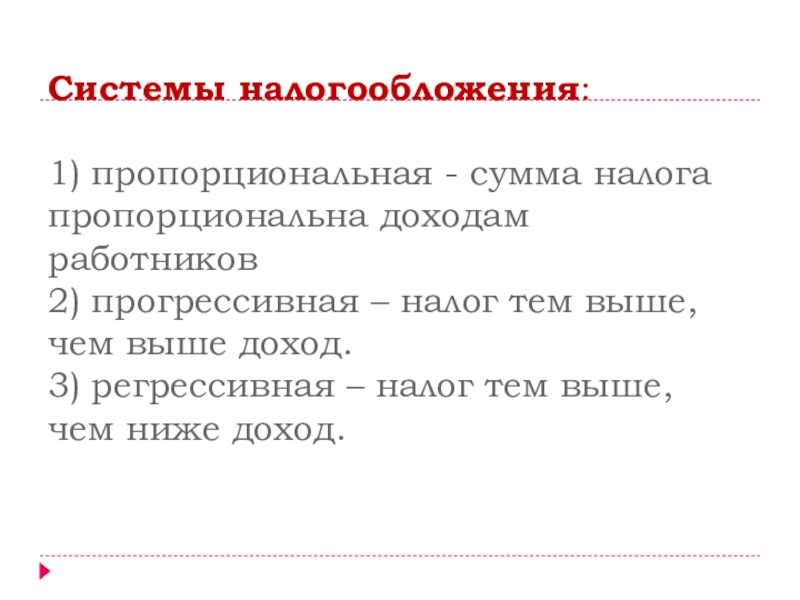 Системы налогообложения:

1) пропорциональная - сумма налога пропорциональна доходам работников
2) прогрессивная – налог тем выше, чем выше доход.
3) регрессивная – налог тем выше, чем ниже доход.